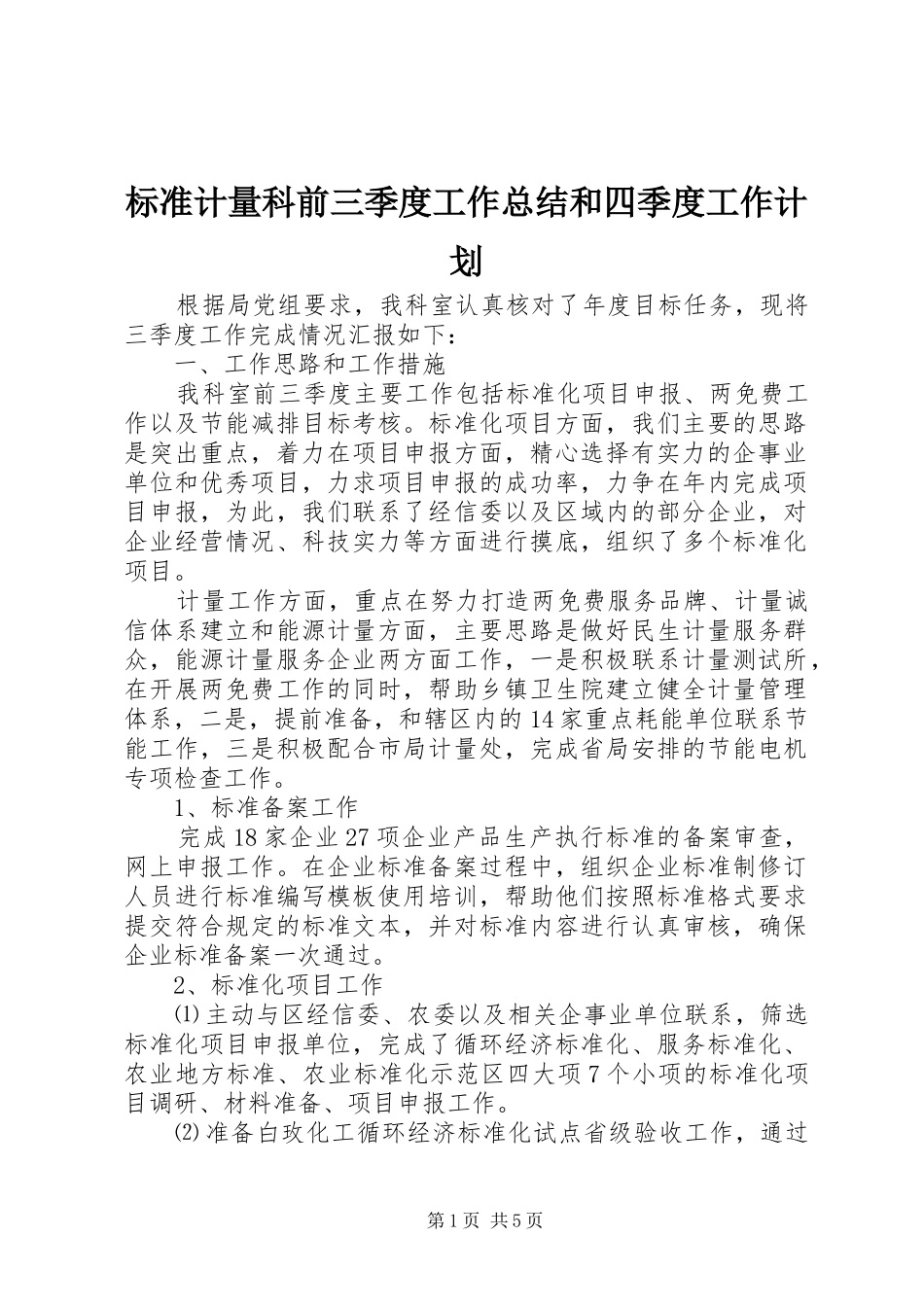 标准计量科前三季度工作总结和四季度工作计划

根据局党组要求，我科室认真核对了年度目标任务，现将三季度工作完成情况汇报如下：

一、工作思路和工作措施

我科室前三季度主要工作包括标准化项目申报、两免费工作以及节能减排目标考核。标准化项目方面，我们主要的思路是突出重点，着力在项目申报方面，精心选择有实力的企事业单位和优秀项目，力求项目申报的成功率，力争在年内完成项目申报，为此，我们联系了经信委以及区域内的部分企业，对企业经营情况、科技实力等方面进行摸底，组织了多个标准化项目。

计量工作方面，重点在努力打造两免费服务品牌、计量诚信体系建立和能源计量方面，主要思路是做好民生计量服务群众，能源计量服务企业两方面工作，一是积极联系计量测试所，在开展两免费工作的同时，帮助乡镇卫生院建立健全计量管理体系，二是，提前准备，和辖区内的14家重点耗能单位联系节能工作，三是积极配合市局计量处，完成省局安排的节能电机专项检查工作。

1、标准备案工作

完成18家企业27项企业产品生产执行标准的备案审查，网上申报工作。在企业标准备案过程中，组织企业标准制修订人员进行标准编写模板使用培训，帮助他们按照标准格式要求提交符合规定的标准文本，并对标准内容进行认真审核，确保企业标准备案一次通过。

2、标准化项目工作

⑴主动与区经信委、农委以及相关企事业单位联系，筛选标准化项目申报单位，完成了循环经济标准化、服务标准化、农业地方标准、农业标准化示范区四大项7个小项的标准化项目调研、材料准备、项目申报工作。

⑵准备白玫化工循环经济标准化试点省级验收工作，通过

第1页 共5页